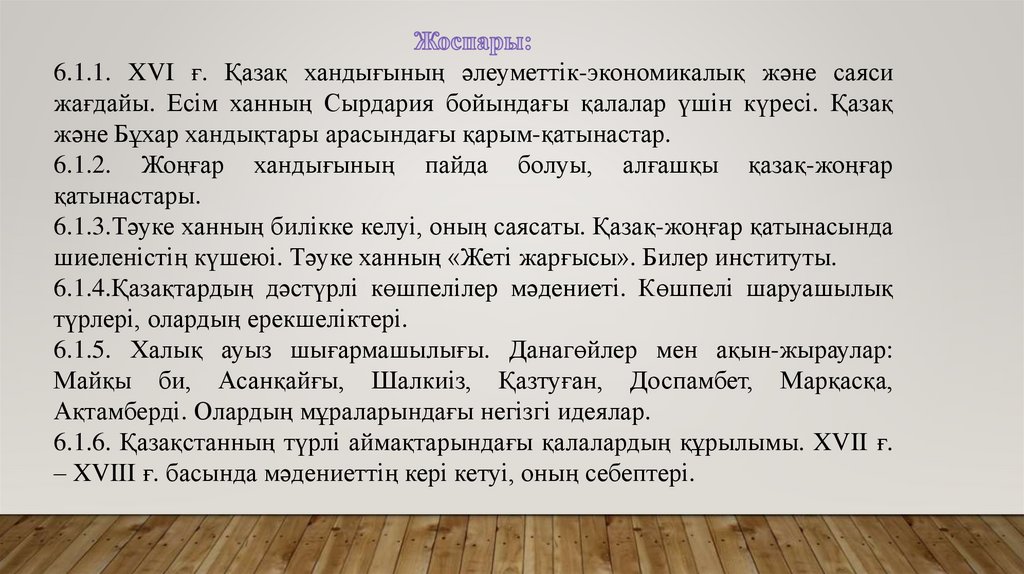 Жоспары:

6.1.1. XVI ғ. Қазақ хандығының әлеуметтік-экономикалық және саяси жағдайы. Есім ханның Сырдария бойындағы қалалар үшін күресі. Қазақ және Бұхар хандықтары арасындағы қарым-қатынастар.

6.1.2. Жоңғар хандығының пайда болуы, алғашқы қазақ-жоңғар қатынастары.

6.1.3.Тәуке ханның билікке келуі, оның саясаты. Қазақ-жоңғар қатынасында шиеленістің күшеюі. Тәуке ханның «Жеті жарғысы». Билер институты.

6.1.4.Қазақтардың дәстүрлі көшпелілер мәдениеті. Көшпелі шаруашылық түрлері, олардың ерекшеліктері.

6.1.5. Халық ауыз шығармашылығы. Данагөйлер мен ақын-жыраулар: Майқы би, Асанқайғы, Шалкиіз, Қазтуған, Доспамбет, Марқасқа, Ақтамберді. Олардың мұраларындағы негізгі идеялар.

6.1.6. Қазақстанның түрлі аймақтарындағы қалалардың құрылымы. XVII ғ. – XVIII ғ. басында мәдениеттің кері кетуі, оның себептері.